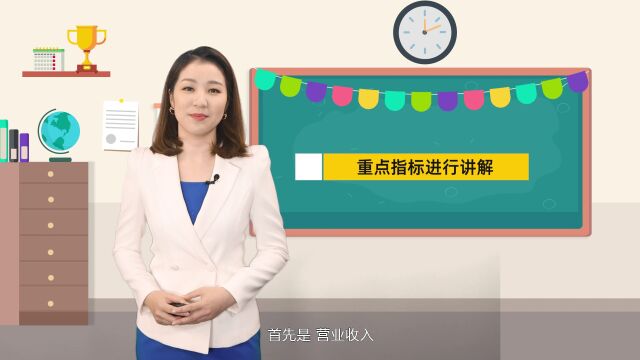 重点指标进行讲解

首先是 营业收入